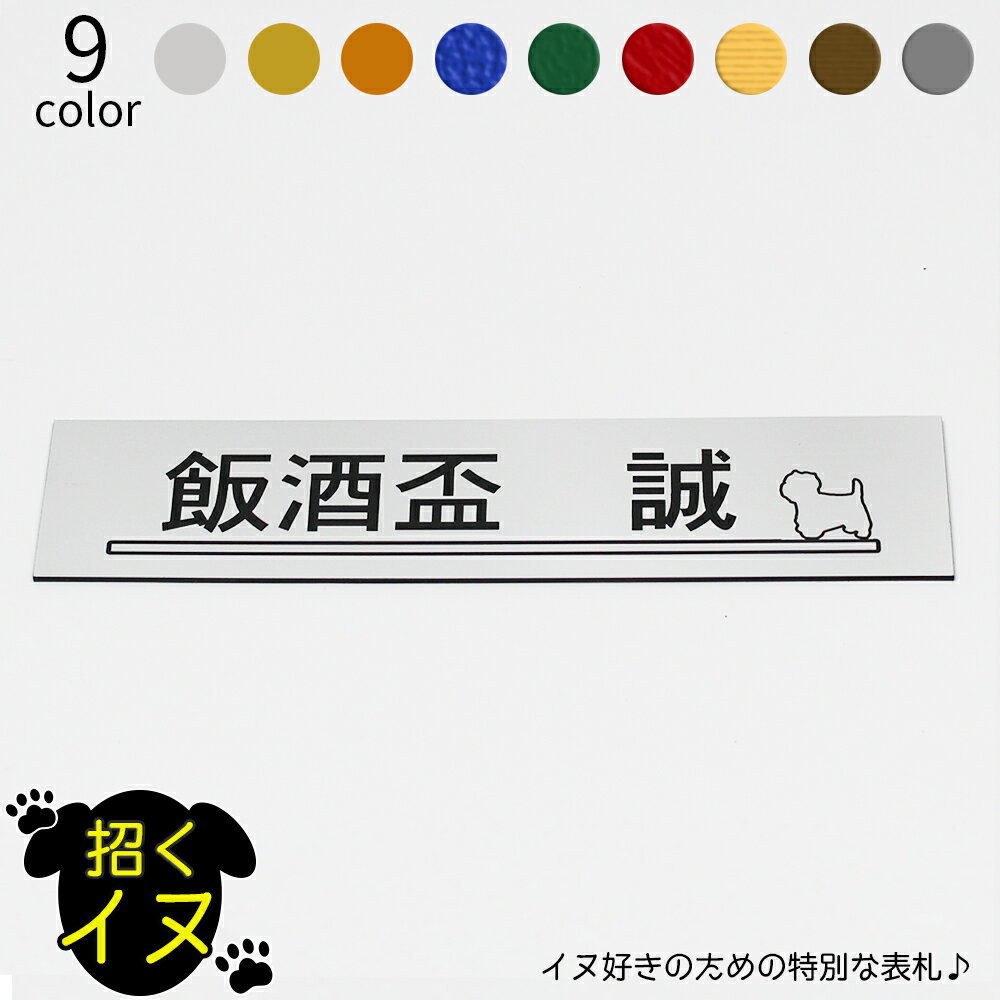 9
color

飯酒盃　誠

招く
イヌ

イヌ好きのための特別な表札♪